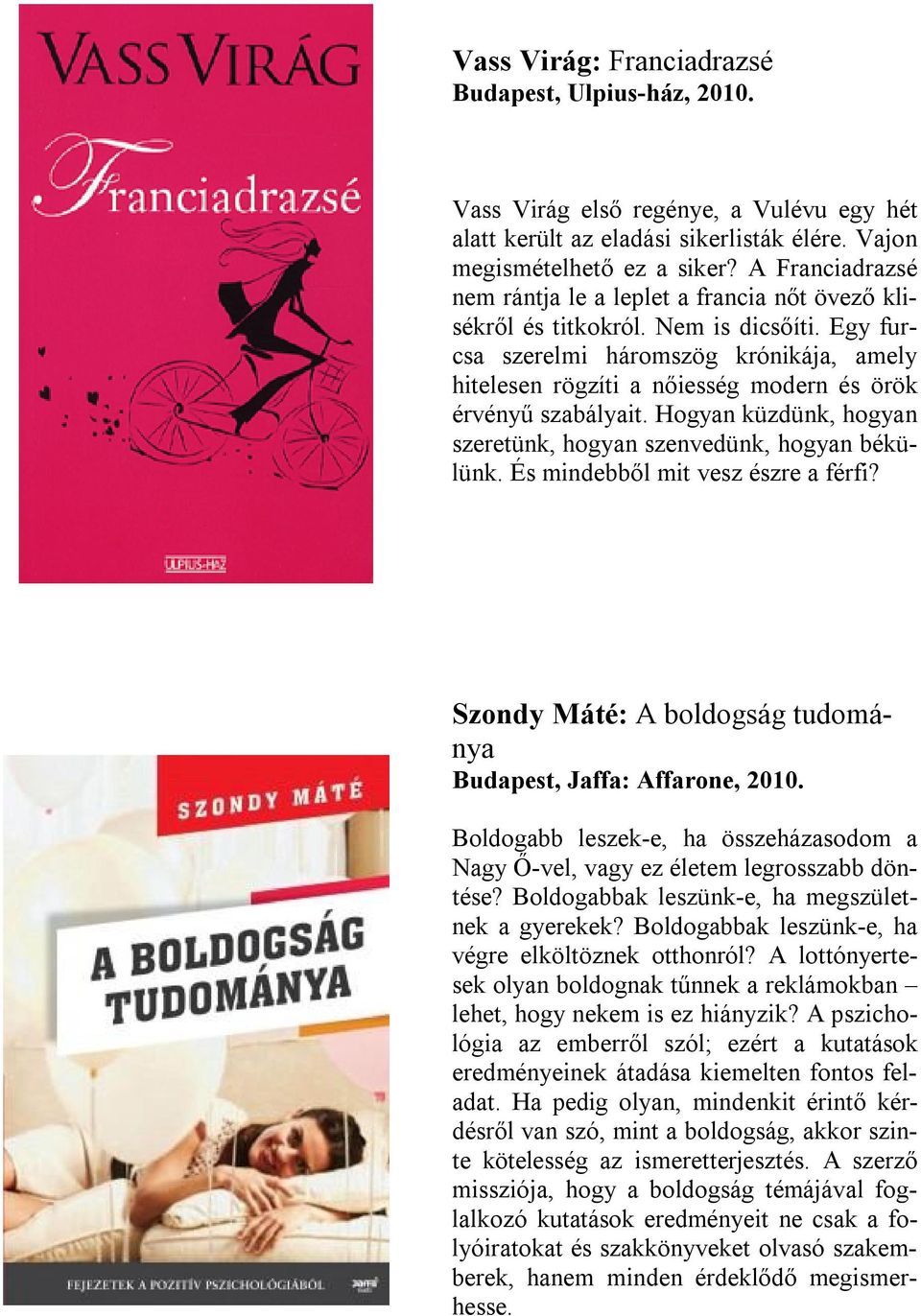 VASS VIRÁG

Franciadrazsé

ULPIUS-HÁZ

Vass Virág: Franciadrazsé
Budapest, Ulpius-ház, 2010.

Vass Virág első regénye, a Vulévu egy hét alatt került az eladási sikerlisták élére. Vajon megismételhető ez a siker? A Franciadrazsé nem rántja le a leplet a francia nőt övező klisékről és titkokról. Nem is dicsőíti. Egy furcsa szerelmi háromszög krónikája, amely hitelesen rögzíti a nőiesség modern és örök érvényű szabályait. Hogyan küzdünk, hogyan szeretünk, hogyan szenvedünk, hogyan békülünk. És mindebből mit vesz észre a férfi?

SZONDY MÁTÉ

A BOLDOGSÁG TUDOMÁNYA

FEJEZETEK A POZITÍV PSZICHOLÓGIÁBÓL

Szondy Máté: A boldogság tudománya
Budapest, Jaffa: Affarone, 2010.

Boldogabb leszek-e, ha összeházasodom a Nagy Ő-vel, vagy ez életem legrosszabb döntése? Boldogabbak leszünk-e, ha megszületnek a gyerekek? Boldogabbak leszünk-e, ha végre elköltöznek otthonról? A lottónyertesek olyan boldognak tűnnek a reklámokban – lehet, hogy nekem is ez hiányzik? A pszichológia az emberről szól; ezért a kutatások eredményeinek átadása kiemelten fontos feladat. Ha pedig olyan, mindenkit érintő kérdésről van szó, mint a boldogság, akkor szinte kötelesség az ismeretterjesztés. A szerző missziója, hogy a boldogság témájával foglalkozó kutatások eredményeit ne csak a folyóiratokat és szakkönyveket olvasó szakemberek, hanem minden érdeklődő megismerhesse.